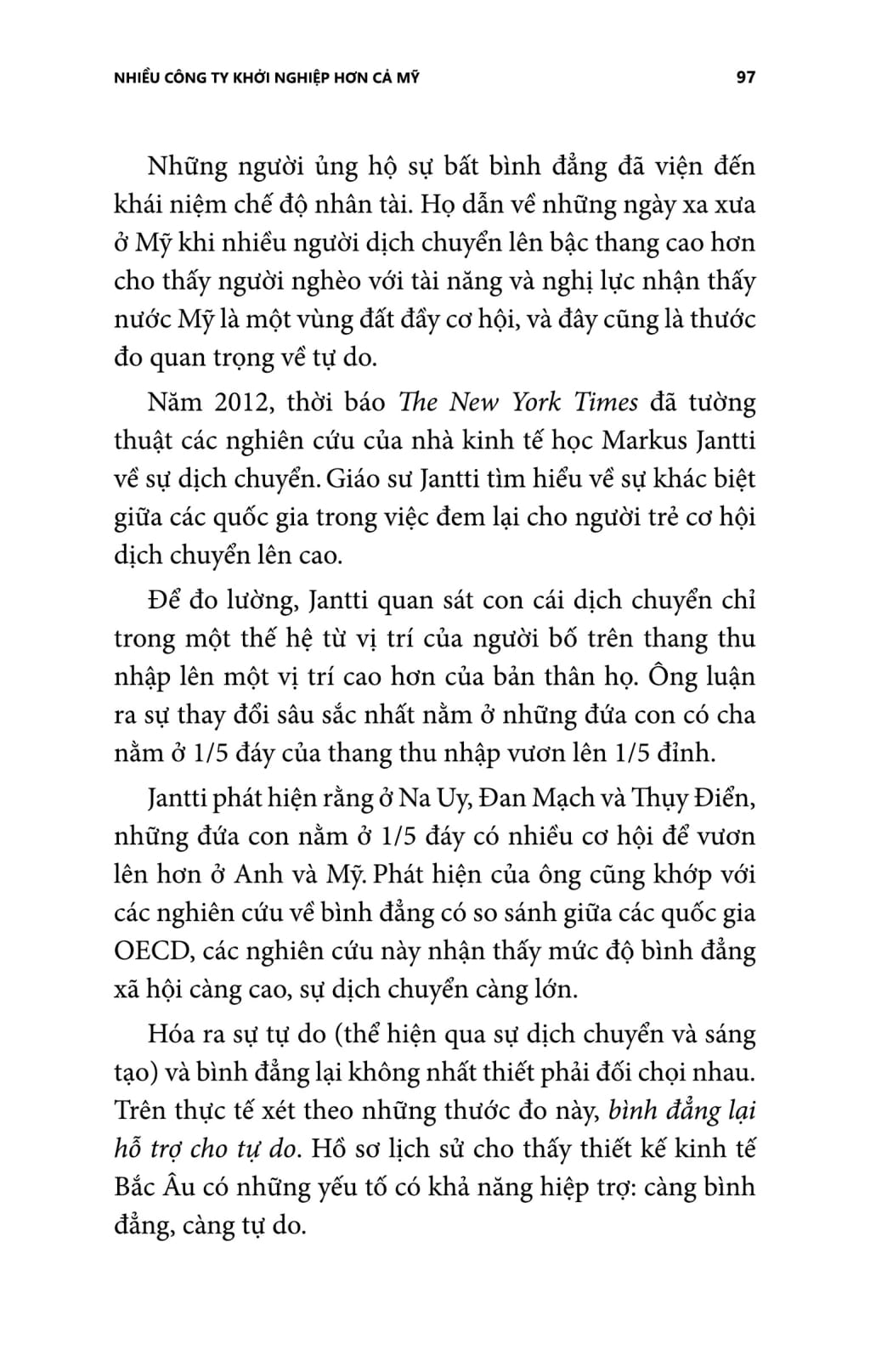 NHIỀU CÔNG TY KHỞI NGHIỆP HƠN CẢ MỸ 97

Những người ủng hộ sự bất bình đẳng đã viện đến khái niệm chế độ nhân tài. Họ dẫn về những ngày xa xưa ở Mỹ khi nhiều người dịch chuyển lên bậc thang cao hơn cho thấy người nghèo với tài năng và nghị lực nhận thấy nước Mỹ là một vùng đất đầy cơ hội, và đây cũng là thước đo quan trọng về tự do.

Năm 2012, thời báo The New York Times đã tường thuật các nghiên cứu của nhà kinh tế học Markus Jantti về sự dịch chuyển. Giáo sư Jantti tìm hiểu về sự khác biệt giữa các quốc gia trong việc đem lại cho người trẻ cơ hội dịch chuyển lên cao.

Để đo lường, Jantti quan sát con cái dịch chuyển chỉ trong một thế hệ từ vị trí của người bố trên thang thu nhập lên một vị trí cao hơn của bản thân họ. Ông luận ra sự thay đổi sâu sắc nhất nằm ở những đứa con có cha nằm ở 1/5 đáy của thang thu nhập vươn lên 1/5 đỉnh.

Jantti phát hiện rằng ở Na Uy, Đan Mạch và Thụy Điển, những đứa con nằm ở 1/5 đáy có nhiều cơ hội để vươn lên hơn ở Anh và Mỹ. Phát hiện của ông cũng khớp với các nghiên cứu về bình đẳng có so sánh giữa các quốc gia OECD, các nghiên cứu này nhận thấy mức độ bình đẳng xã hội càng cao, sự dịch chuyển càng lớn.

Hóa ra sự tự do (thể hiện qua sự dịch chuyển và sáng tạo) và bình đẳng lại không nhất thiết phải đối chọi nhau. Trên thực tế xét theo những thước đo này, bình đẳng lại hỗ trợ cho tự do. Hồ sơ lịch sử cho thấy thiết kế kinh tế Bắc Âu có những yếu tố có khả năng hiệp trợ: càng bình đẳng, càng tự do.